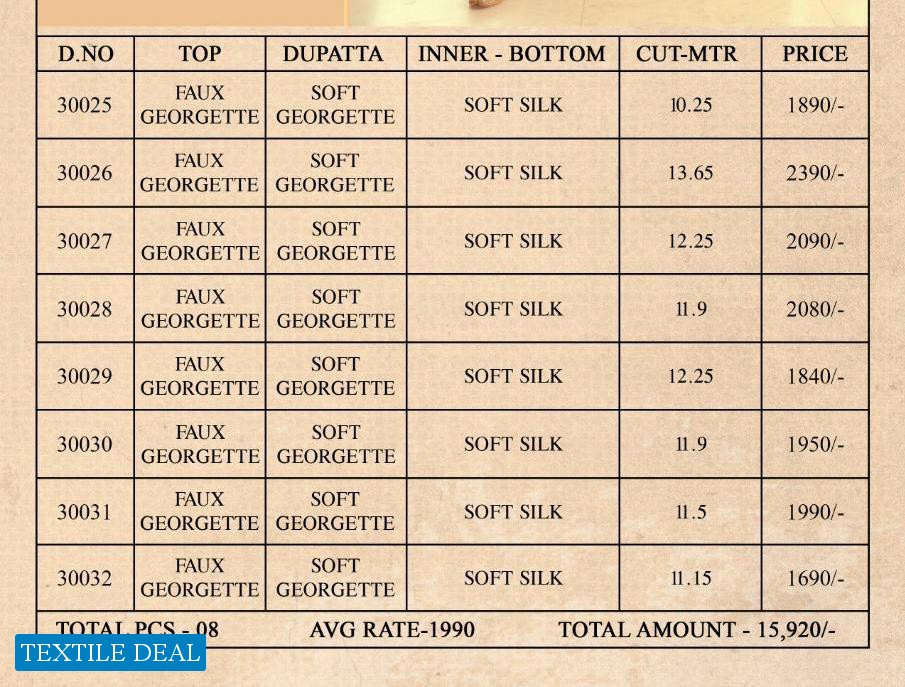 | D.NO | TOP | DUPATTA | INNER - BOTTOM | CUT-MTR | PRICE |
|---|---|---|---|---|---|
| 30025 | FAUX GEORGETTE | SOFT GEORGETTE | SOFT SILK | 10.25 | 1890/- |
| 30026 | FAUX GEORGETTE | SOFT GEORGETTE | SOFT SILK | 13.65 | 2390/- |
| 30027 | FAUX GEORGETTE | SOFT GEORGETTE | SOFT SILK | 12.25 | 2090/- |
| 30028 | FAUX GEORGETTE | SOFT GEORGETTE | SOFT SILK | 11.9 | 2080/- |
| 30029 | FAUX GEORGETTE | SOFT GEORGETTE | SOFT SILK | 12.25 | 1840/- |
| 30030 | FAUX GEORGETTE | SOFT GEORGETTE | SOFT SILK | 11.9 | 1950/- |
| 30031 | FAUX GEORGETTE | SOFT GEORGETTE | SOFT SILK | 11.5 | 1990/- |
| 30032 | FAUX GEORGETTE | SOFT GEORGETTE | SOFT SILK | 11.15 | 1690/- |

TOTAL PCS - 08 AVG RATE-1990 TOTAL AMOUNT - 15,920/-

TEXTILE DEAL